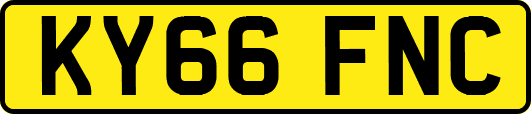 KY66 FNC